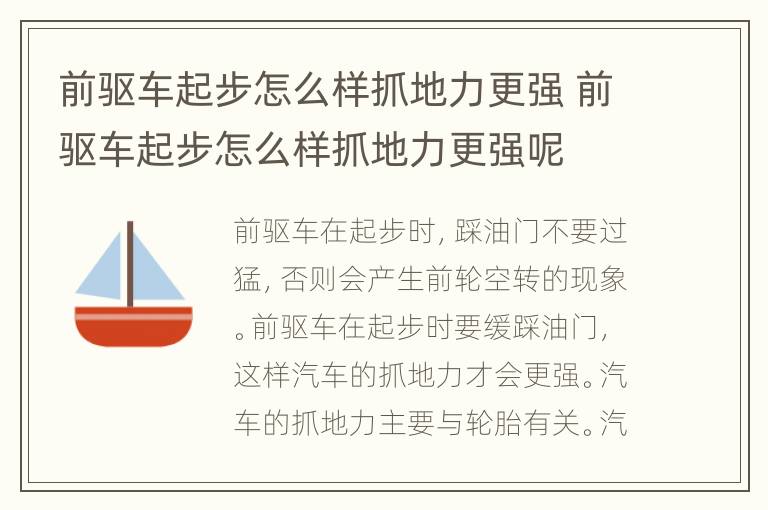 前驱车起步怎么样抓地力更强 前驱车起步怎么样抓地力更强呢

前驱车在起步时，踩油门不要过猛，否则会产生前轮空转的现象。前驱车在起步时要缓踩油门，这样汽车的抓地力才会更强。汽车的抓地力主要与轮胎有关。汽